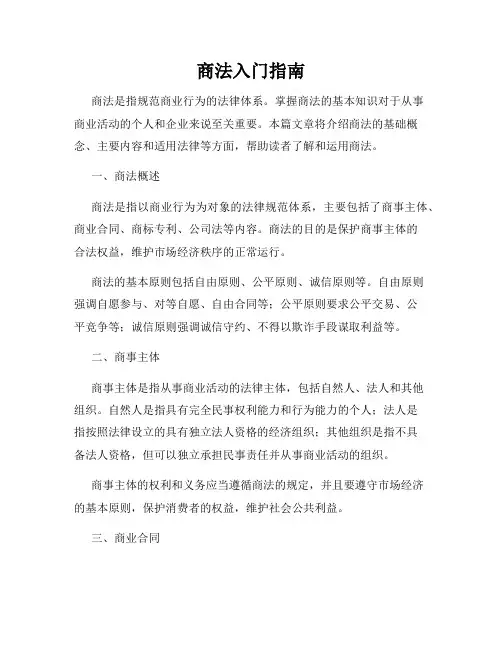 商法入门指南

商法是指规范商业行为的法律体系。掌握商法的基本知识对于从事商业活动的个人和企业来说至关重要。本篇文章将介绍商法的基础概念、主要内容和适用法律等方面，帮助读者了解和运用商法。

一、商法概述

商法是指以商业行为为对象的法律规范体系，主要包括了商事主体、商业合同、商标专利、公司法等内容。商法的目的是保护商事主体的合法权益，维护市场经济秩序的正常运行。

商法的基本原则包括自由原则、公平原则、诚信原则等。自由原则强调自愿参与、对等自愿、自由合同等；公平原则要求公平交易、公平竞争等；诚信原则强调诚信守约、不得以欺诈手段谋取利益等。

二、商事主体

商事主体是指从事商业活动的法律主体，包括自然人、法人和其他组织。自然人是指具有完全民事权利能力和行为能力的个人；法人是指按照法律设立的具有独立法人资格的经济组织；其他组织是指不具备法人资格，但可以独立承担民事责任并从事商业活动的组织。

商事主体的权利和义务应当遵循商法的规定，并且要遵守市场经济的基本原则，保护消费者的权益，维护社会公共利益。

三、商业合同